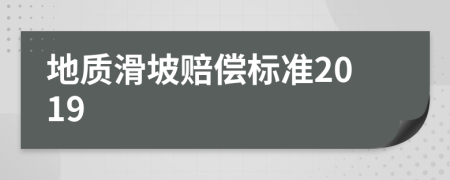 地质滑坡赔偿标准2019